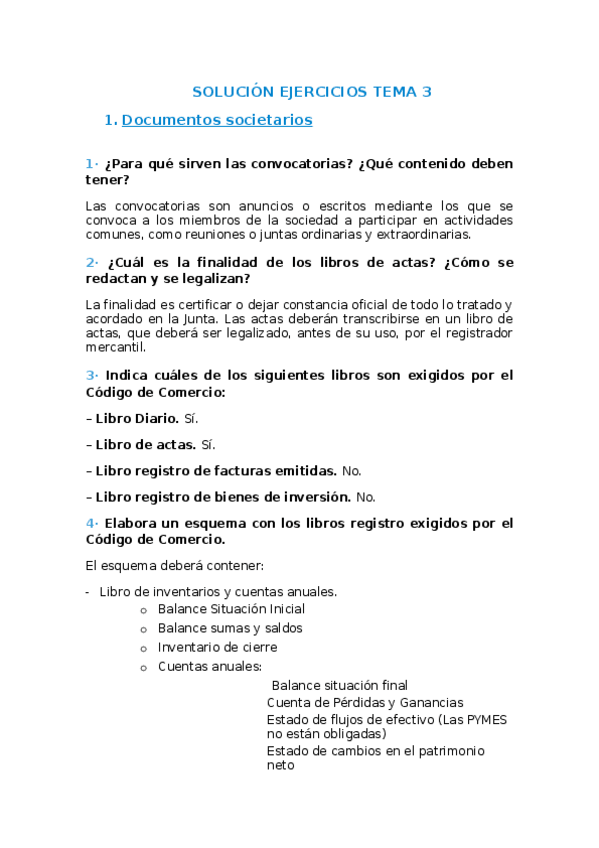 SOLUCIÓN EJERCICIOS TEMA 3

1. Documentos societarios

1· ¿Para qué sirven las convocatorias? ¿Qué contenido deben tener?

Las convocatorias son anuncios o escritos mediante los que se convoca a los miembros de la sociedad a participar en actividades comunes, como reuniones o juntas ordinarias y extraordinarias.

2· ¿Cuál es la finalidad de los libros de actas? ¿Cómo se redactan y se legalizan?

La finalidad es certificar o dejar constancia oficial de todo lo tratado y acordado en la Junta. Las actas deberán transcribirse en un libro de actas, que deberá ser legalizado, antes de su uso, por el registrador mercantil.

3· Indica cuáles de los siguientes libros son exigidos por el Código de Comercio:

– Libro Diario. Sí.

– Libro de actas. Sí.

– Libro registro de facturas emitidas. No.

– Libro registro de bienes de inversión. No.

4· Elabora un esquema con los libros registro exigidos por el Código de Comercio.

El esquema deberá contener:

- Libro de inventarios y cuentas anuales.
o Balance Situación Inicial
o Balance sumas y saldos
o Inventario de cierre
o Cuentas anuales:
Balance situación final
Cuenta de Pérdidas y Ganancias
Estado de flujos de efectivo (Las PYMES no están obligadas)
Estado de cambios en el patrimonio neto